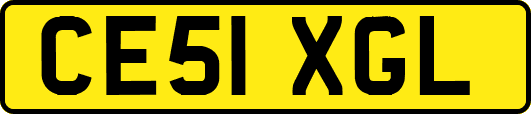 CE51 XGL